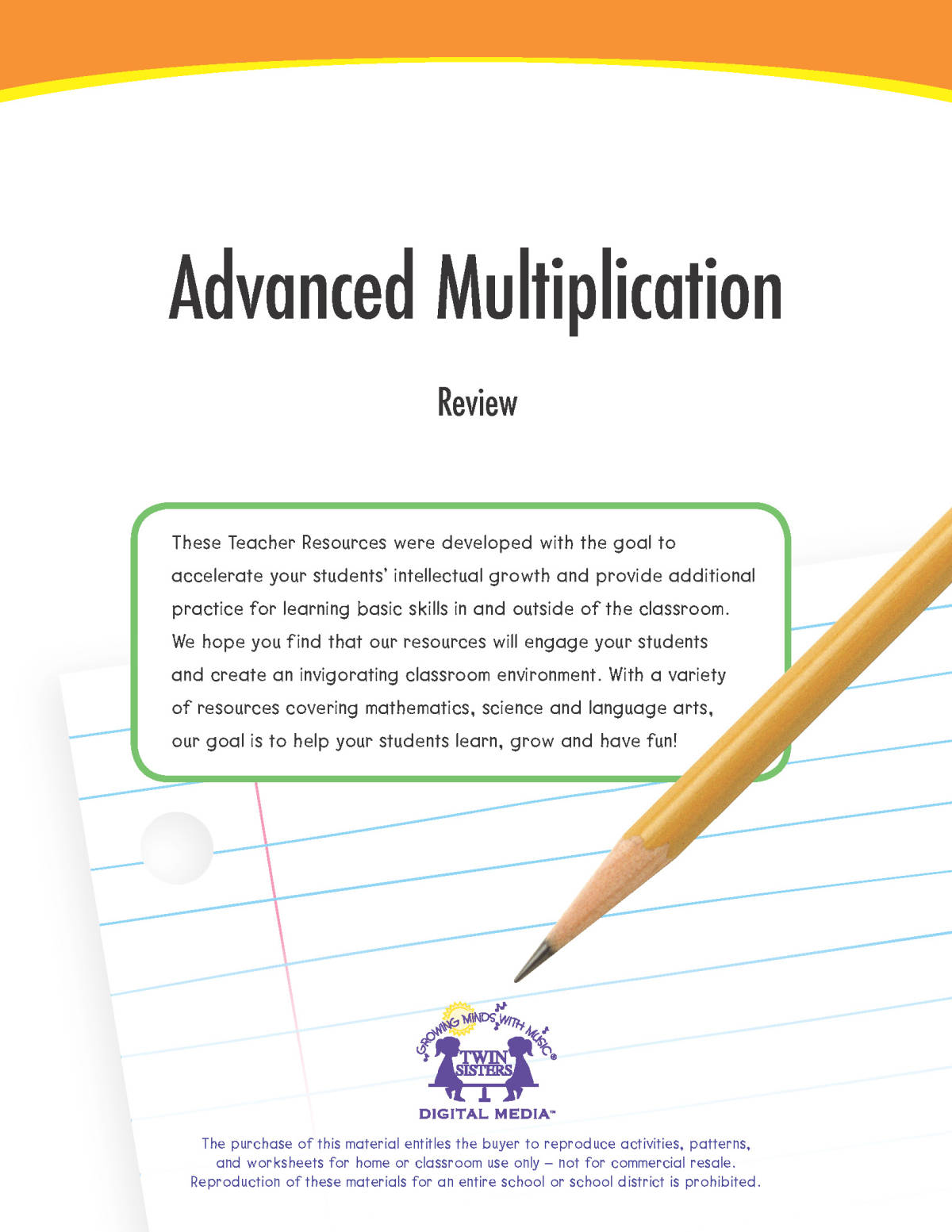 Advanced Multiplication

Review

These Teacher Resources were developed with the goal to accelerate your students' intellectual growth and provide additional practice for learning basic skills in and outside of the classroom. We hope you find that our resources will engage your students and create an invigorating classroom environment. With a variety of resources covering mathematics, science and language arts, our goal is to help your students learn, grow and have fun!

GROWING MINDS WITH MUSIC®
TWIN SISTERS
DIGITAL MEDIA™

The purchase of this material entitles the buyer to reproduce activities, patterns, and worksheets for home or classroom use only – not for commercial resale. Reproduction of these materials for an entire school or school district is prohibited.